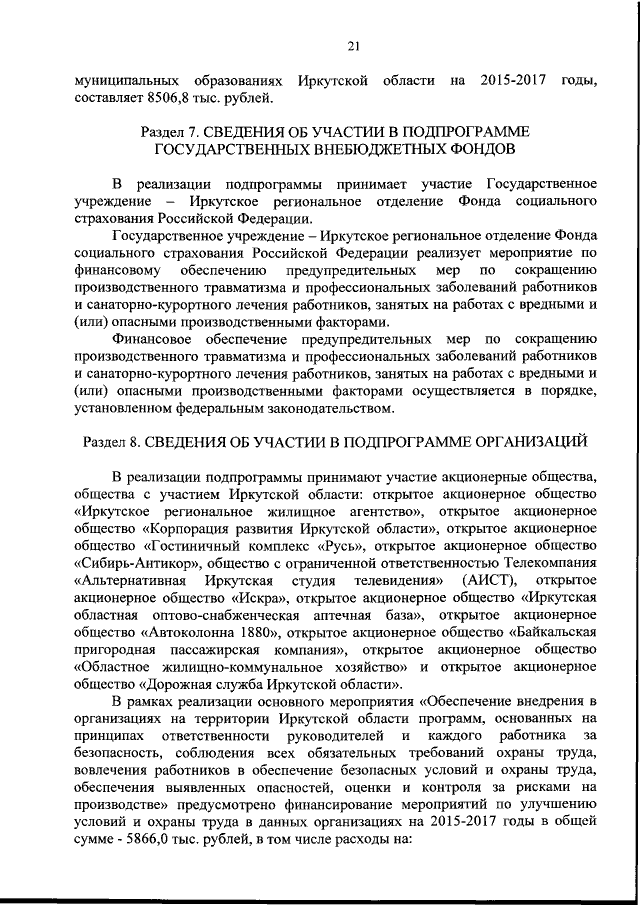 21

муниципальных образованиях Иркутской области на 2015-2017 годы, составляет 8506,8 тыс. рублей.

Раздел 7. СВЕДЕНИЯ ОБ УЧАСТИИ В ПОДПРОГРАММЕ ГОСУДАРСТВЕННЫХ ВНЕБЮДЖЕТНЫХ ФОНДОВ

В реализации подпрограммы принимает участие Государственное учреждение – Иркутское региональное отделение Фонда социального страхования Российской Федерации.

Государственное учреждение – Иркутское региональное отделение Фонда социального страхования Российской Федерации реализует мероприятие по финансовому обеспечению предупредительных мер по сокращению производственного травматизма и профессиональных заболеваний работников и санаторно-курортного лечения работников, занятых на работах с вредными и (или) опасными производственными факторами.

Финансовое обеспечение предупредительных мер по сокращению производственного травматизма и профессиональных заболеваний работников и санаторно-курортного лечения работников, занятых на работах с вредными и (или) опасными производственными факторами осуществляется в порядке, установленном федеральным законодательством.

Раздел 8. СВЕДЕНИЯ ОБ УЧАСТИИ В ПОДПРОГРАММЕ ОРГАНИЗАЦИЙ

В реализации подпрограммы принимают участие акционерные общества, общества с участием Иркутской области: открытое акционерное общество «Иркутское региональное жилищное агентство», открытое акционерное общество «Корпорация развития Иркутской области», открытое акционерное общество «Гостиничный комплекс «Русь», открытое акционерное общество «Сибирь-Антикор», общество с ограниченной ответственностью Телекомпания «Альтернативная Иркутская студия телевидения» (АИСТ), открытое акционерное общество «Искра», открытое акционерное общество «Иркутская областная оптово-снабженческая аптечная база», открытое акционерное общество «Автоколонна 1880», открытое акционерное общество «Байкальская пригородная пассажирская компания», открытое акционерное общество «Областное жилищно-коммунальное хозяйство» и открытое акционерное общество «Дорожная служба Иркутской области».

В рамках реализации основного мероприятия «Обеспечение внедрения в организациях на территории Иркутской области программ, основанных на принципах ответственности руководителей и каждого работника за безопасность, соблюдения всех обязательных требований охраны труда, вовлечения работников в обеспечение безопасных условий и охраны труда, обеспечения выявленных опасностей, оценки и контроля за рисками на производстве» предусмотрено финансирование мероприятий по улучшению условий и охраны труда в данных организациях на 2015-2017 годы в общей сумме - 5866,0 тыс. рублей, в том числе расходы на: